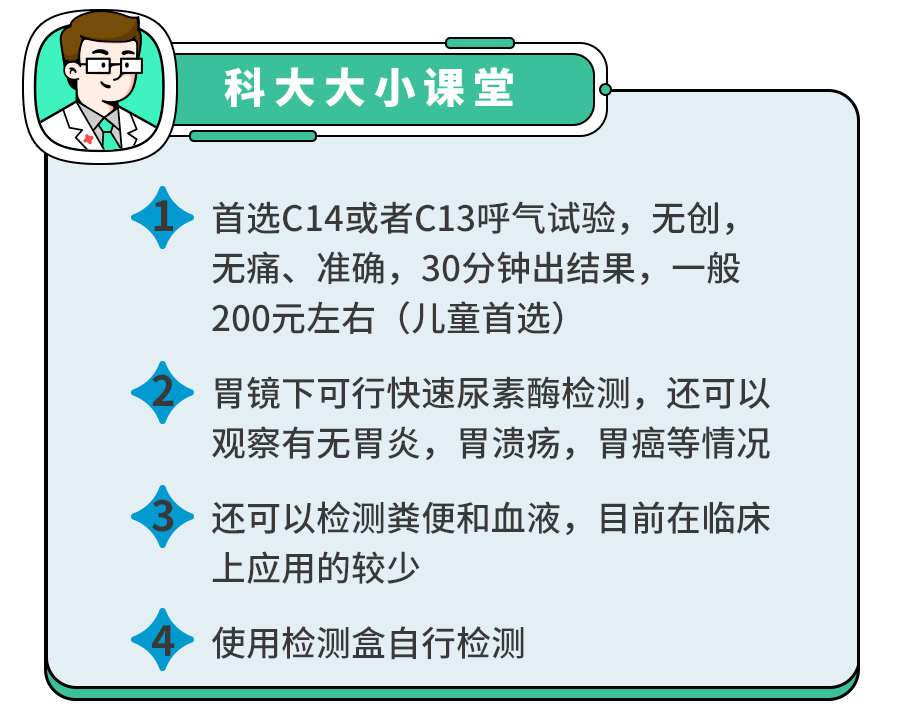 科大大小课堂

1 首选C14或者C13呼气试验，无创，无痛、准确，30分钟出结果，一般200元左右（儿童首选）

2 胃镜下可行快速尿素酶检测，还可以观察有无胃炎，胃溃疡，胃癌等情况

3 还可以检测粪便和血液，目前在临床上应用的较少

4 使用检测盒自行检测